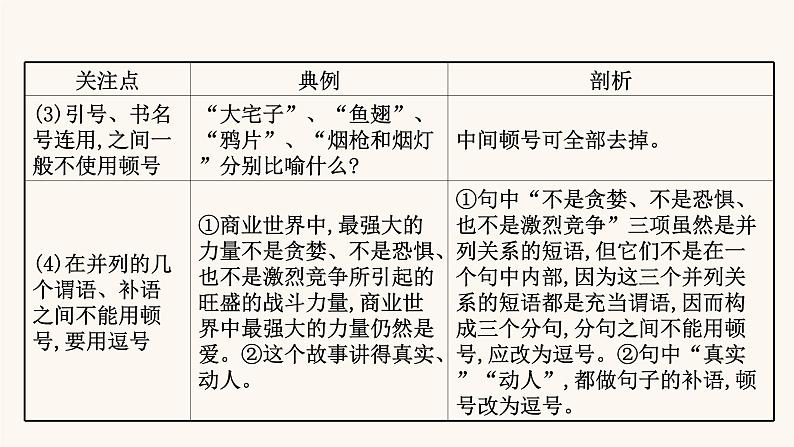 | 关注点 | 典例 | 剖析 |
|---|---|---|
| (3)引号、书名号连用,之间一般不使用顿号 | “大宅子”、“鱼翅”、“鸦片”、“烟枪和烟灯”分别比喻什么? | 中间顿号可全部去掉。 |
| (4)在并列的几个谓语、补语之间不能用顿号,要用逗号 | ①商业世界中,最强大的力量不是贪婪、不是恐惧、也不是激烈竞争所引起的旺盛的战斗力量,商业世界中最强大的力量仍然是爱。②这个故事讲得真实、动人。 | ①句中“不是贪婪、不是恐惧、也不是激烈竞争”三项虽然是并列关系的短语,但它们不是在一个句中内部,因为这三个并列关系的短语都是充当谓语,因而构成三个分句,分句之间不能用顿号,应改为逗号。②句中“真实”“动人”,都做句子的补语,顿号改为逗号。 |